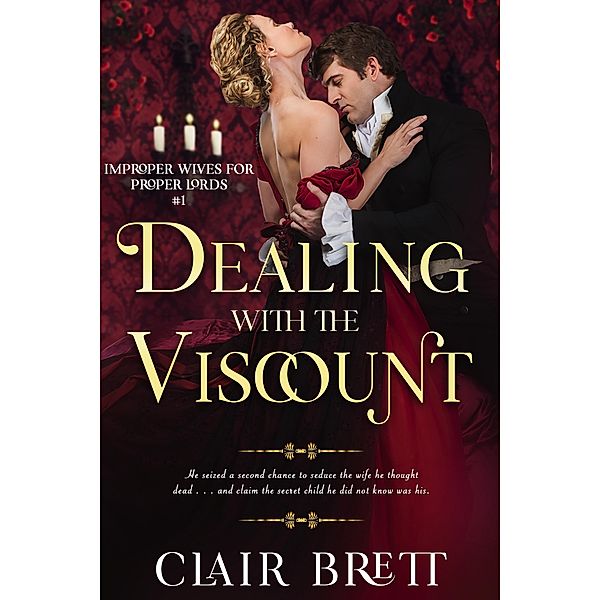 IMPROPER WIVES FOR PROPER LORDS #1

DEALING WITH THE VISCOUNT

He seized a second chance to seduce the wife he thought dead . . . and claim the secret child he did not know was his.

CLAIR BRETT